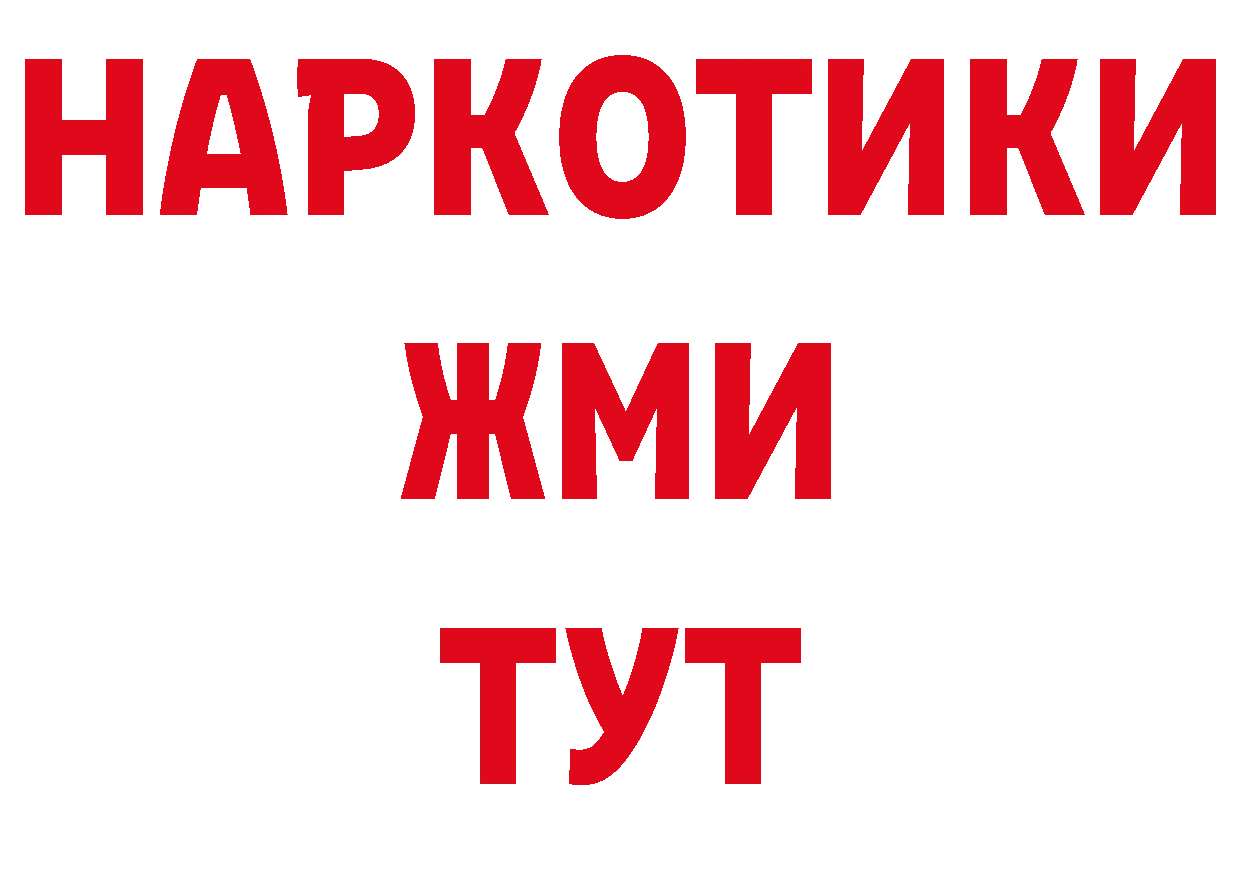 НАРКОТИКИ
ЖМИ
ТУТ